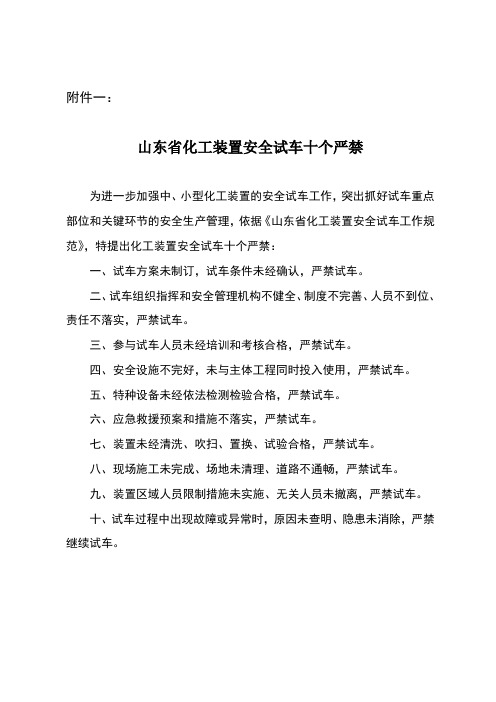 附件一：

山东省化工装置安全试车十个严禁

为进一步加强中、小型化工装置的安全试车工作，突出抓好试车重点部位和关键环节的安全生产管理，依据《山东省化工装置安全试车工作规范》，特提出化工装置安全试车十个严禁：

一、试车方案未制订，试车条件未经确认，严禁试车。

二、试车组织指挥和安全管理机构不健全、制度不完善、人员不到位、责任不落实，严禁试车。

三、参与试车人员未经培训和考核合格，严禁试车。

四、安全设施不完好，未与主体工程同时投入使用，严禁试车。

五、特种设备未经依法检测检验合格，严禁试车。

六、应急救援预案和措施不落实，严禁试车。

七、装置未经清洗、吹扫、置换、试验合格，严禁试车。

八、现场施工未完成、场地未清理、道路不通畅，严禁试车。

九、装置区域人员限制措施未实施、无关人员未撤离，严禁试车。

十、试车过程中出现故障或异常时，原因未查明、隐患未消除，严禁继续试车。